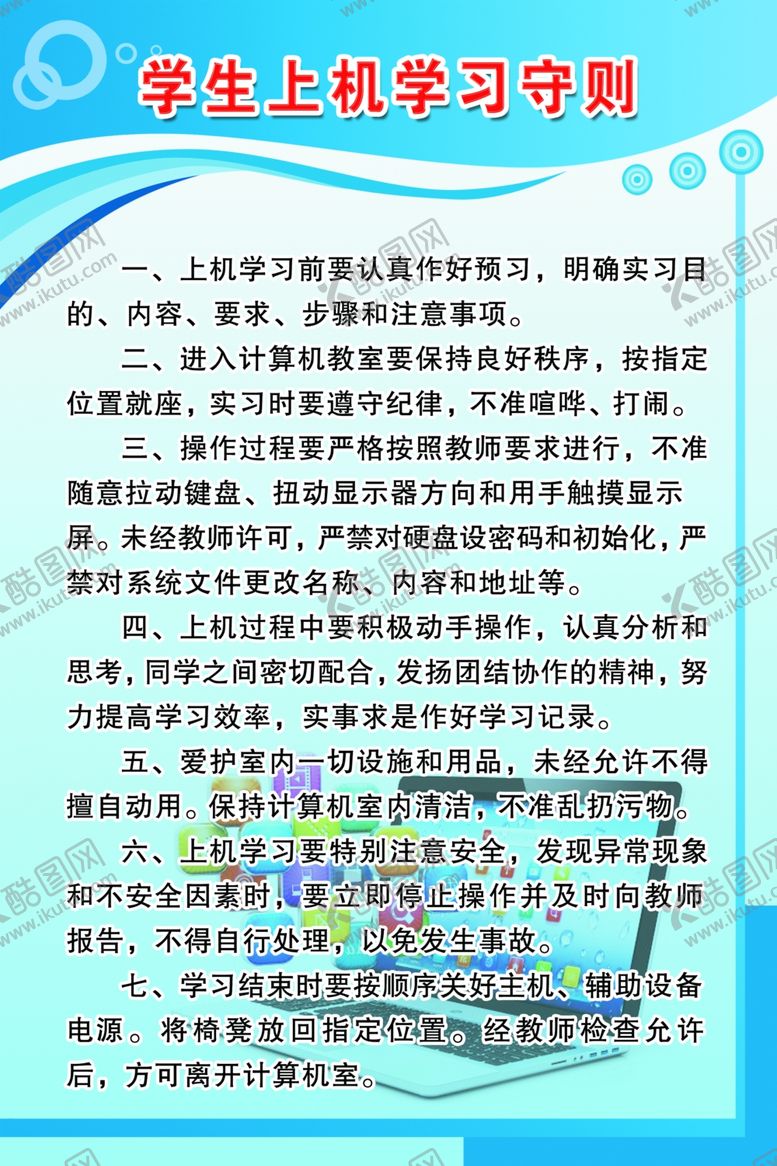 学生上机学习守则

一、上机学习前要认真作好预习，明确实习目的、内容、要求、步骤和注意事项。

二、进入计算机教室要保持良好秩序，按指定位置就座，实习时要遵守纪律，不准喧哗、打闹。

三、操作过程要严格按照教师要求进行，不准随意拉动键盘、扭动显示器方向和用手触摸显示屏。未经教师许可，严禁对硬盘设密码和初始化，严禁对系统文件更改名称、内容和地址等。

四、上机过程中要积极动手操作，认真分析和思考，同学之间密切配合，发扬团结协作的精神，努力提高学习效率，实事求是作好学习记录。

五、爱护室内一切设施和用品，未经允许不得擅自动用。保持计算机室内清洁，不准乱扔污物。

六、上机学习要特别注意安全，发现异常现象和不安全因素时，要立即停止操作并及时向教师报告，不得自行处理，以免发生事故。

七、学习结束时要按顺序关好主机、辅助设备电源。将椅凳放回指定位置。经教师检查允许后，方可离开计算机室。

酷图网 www.ikutu.com